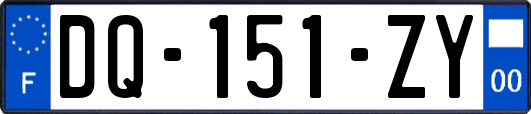 F

DQ-151-ZY

00